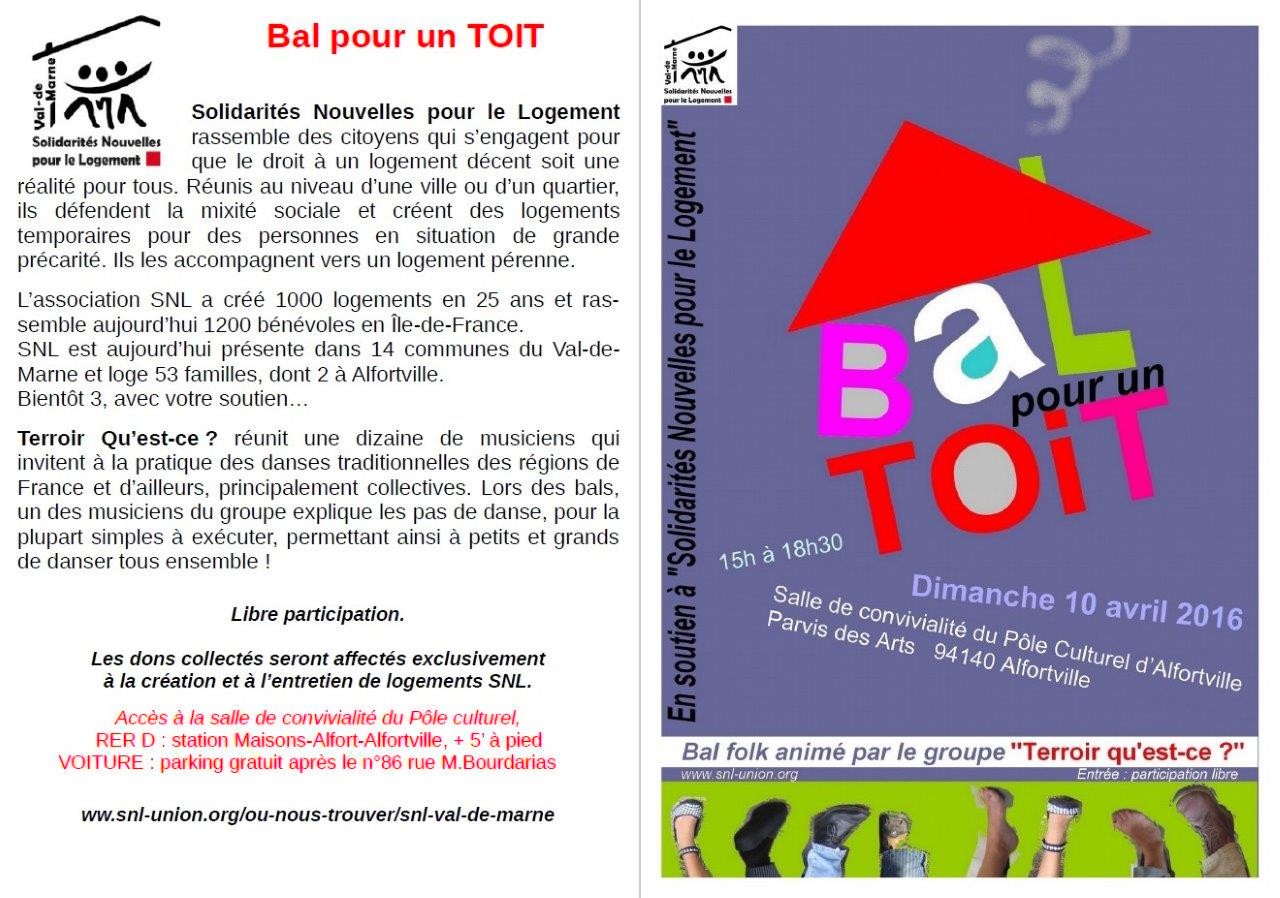 Val-de-Marne
Solidarités Nouvelles pour le Logement

Bal pour un TOIT

Solidarités Nouvelles pour le Logement rassemble des citoyens qui s'engagent pour que le droit à un logement décent soit une réalité pour tous. Réunis au niveau d'une ville ou d'un quartier, ils défendent la mixité sociale et créent des logements temporaires pour des personnes en situation de grande précarité. Ils les accompagnent vers un logement pérenne.

L'association SNL a créé 1000 logements en 25 ans et rassemble aujourd'hui 1200 bénévoles en Île-de-France.
SNL est aujourd'hui présente dans 14 communes du Val-de-Marne et loge 53 familles, dont 2 à Alfortville.
Bientôt 3, avec votre soutien…

Terroir Qu'est-ce ? réunit une dizaine de musiciens qui invitent à la pratique des danses traditionnelles des régions de France et d'ailleurs, principalement collectives. Lors des bals, un des musiciens du groupe explique les pas de danse, pour la plupart simples à exécuter, permettant ainsi à petits et grands de danser tous ensemble !

Libre participation.

Les dons collectés seront affectés exclusivement à la création et à l'entretien de logements SNL.

Accès à la salle de convivialité du Pôle culturel,
RER D : station Maisons-Alfort-Alfortville, + 5' à pied
VOITURE : parking gratuit après le n°86 rue M.Bourdarias

www.snl-union.org/ou-nous-trouver/snl-val-de-marne

Val-de-Marne
Solidarités Nouvelles pour le Logement

En soutien à "Solidarités Nouvelles pour le Logement"

BaL pour un TOiT

15h à 18h30

Dimanche 10 avril 2016
Salle de convivialité du Pôle Culturel d'Alfortville
Parvis des Arts 94140 Alfortville

Bal folk animé par le groupe "Terroir qu'est-ce ?"
www.snl-union.org
Entrée : participation libre